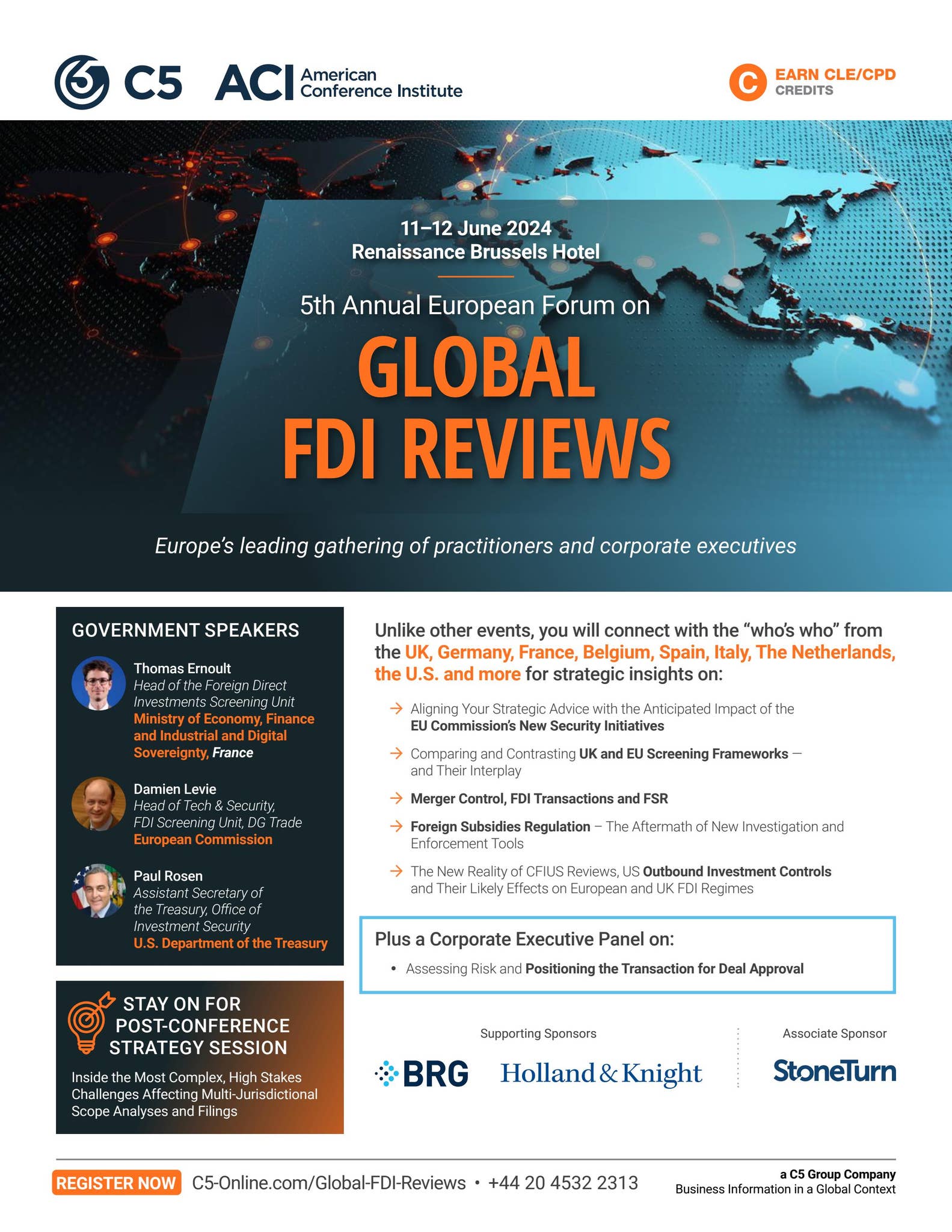 C5 ACI American Conference Institute

EARN CLE/CPD CREDITS

11–12 June 2024
Renaissance Brussels Hotel

5th Annual European Forum on

GLOBAL
FDI REVIEWS

Europe's leading gathering of practitioners and corporate executives

GOVERNMENT SPEAKERS

Thomas Ernoult
Head of the Foreign Direct Investments Screening Unit
Ministry of Economy, Finance and Industrial and Digital Sovereignty, France

Damien Levie
Head of Tech & Security, FDI Screening Unit, DG Trade
European Commission

Paul Rosen
Assistant Secretary of the Treasury, Office of Investment Security
U.S. Department of the Treasury

STAY ON FOR POST-CONFERENCE STRATEGY SESSION

Inside the Most Complex, High Stakes Challenges Affecting Multi-Jurisdictional Scope Analyses and Filings

Unlike other events, you will connect with the "who's who" from the UK, Germany, France, Belgium, Spain, Italy, The Netherlands, the U.S. and more for strategic insights on:

→ Aligning Your Strategic Advice with the Anticipated Impact of the EU Commission's New Security Initiatives

→ Comparing and Contrasting UK and EU Screening Frameworks — and Their Interplay

→ Merger Control, FDI Transactions and FSR

→ Foreign Subsidies Regulation – The Aftermath of New Investigation and Enforcement Tools

→ The New Reality of CFIUS Reviews, US Outbound Investment Controls and Their Likely Effects on European and UK FDI Regimes

Plus a Corporate Executive Panel on:

• Assessing Risk and Positioning the Transaction for Deal Approval

Supporting Sponsors

BRG Holland & Knight

Associate Sponsor

StoneTurn

REGISTER NOW C5-Online.com/Global-FDI-Reviews • +44 20 4532 2313

a C5 Group Company
Business Information in a Global Context